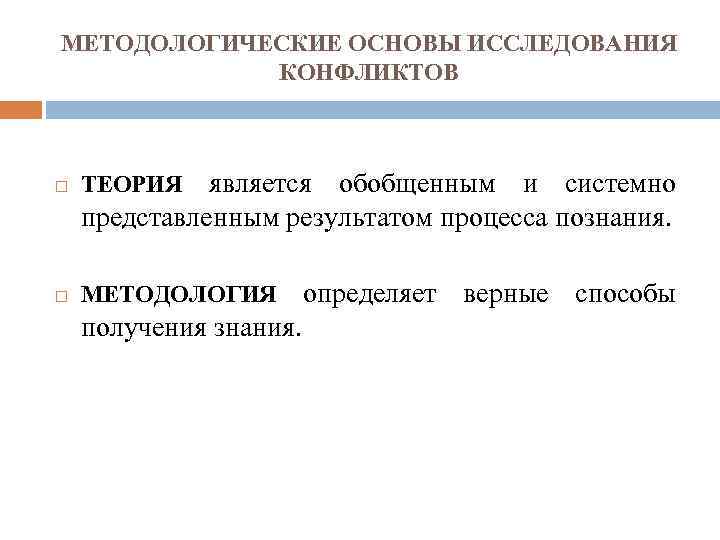 МЕТОДОЛОГИЧЕСКИЕ ОСНОВЫ ИССЛЕДОВАНИЯ КОНФЛИКТОВ

ТЕОРИЯ является обобщенным и системно представленным результатом процесса познания.

МЕТОДОЛОГИЯ определяет верные способы получения знания.